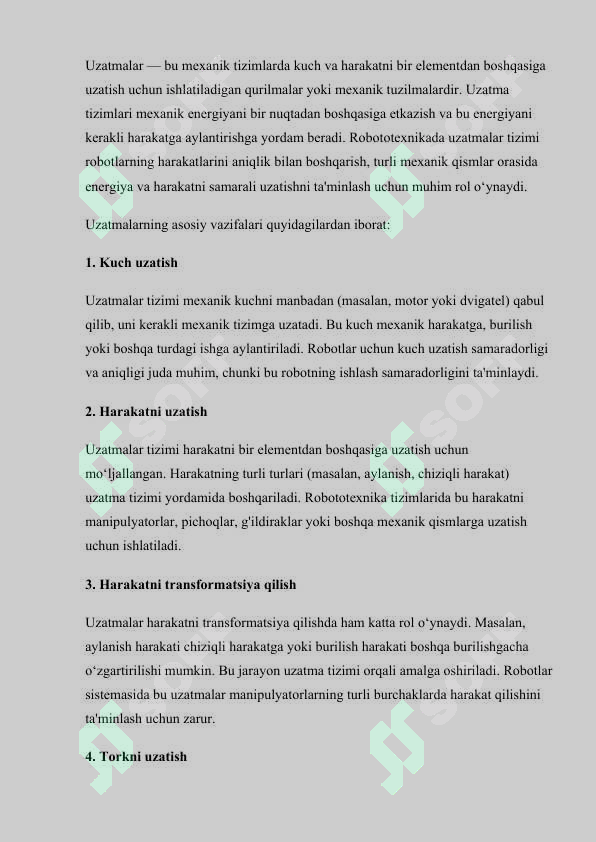 Uzatmalar — bu mexanik tizimlarda kuch va harakatni bir elementdan boshqasiga uzatish uchun ishlatiladigan qurilmalar yoki mexanik tuzilmalardir. Uzatma tizimlari mexanik energiyani bir nuqtadan boshqasiga etkazish va bu energiyani kerakli harakatga aylantirishga yordam beradi. Robototexnikada uzatmalar tizimi robotlarning harakatlarini aniqlik bilan boshqarish, turli mexanik qismlar orasida energiya va harakatni samarali uzatishni ta'minlash uchun muhim rol o‘ynaydi.

Uzatmalarning asosiy vazifalari quyidagilardan iborat:

1. Kuch uzatish

Uzatmalar tizimi mexanik kuchni manbadan (masalan, motor yoki dvigatel) qabul qilib, uni kerakli mexanik tizimga uzatadi. Bu kuch mexanik harakatga, burilish yoki boshqa turdagi ishga aylantiriladi. Robotlar uchun kuch uzatish samaradorligi va aniqligi juda muhim, chunki bu robotning ishlash samaradorligini ta'minlaydi.

2. Harakatni uzatish

Uzatmalar tizimi harakatni bir elementdan boshqasiga uzatish uchun mo‘ljallangan. Harakatning turli turlari (masalan, aylanish, chiziqli harakat) uzatma tizimi yordamida boshqariladi. Robototexnika tizimlarida bu harakatni manipulyatorlar, pichoqlar, g'ildiraklar yoki boshqa mexanik qismlarga uzatish uchun ishlatiladi.

3. Harakatni transformatsiya qilish

Uzatmalar harakatni transformatsiya qilishda ham katta rol o‘ynaydi. Masalan, aylanish harakati chiziqli harakatga yoki burilish harakati boshqa burilishgacha o‘zgartirilishi mumkin. Bu jarayon uzatma tizimi orqali amalga oshiriladi. Robotlar sistemasida bu uzatmalar manipulyatorlarning turli burchaklarda harakat qilishini ta'minlash uchun zarur.

4. Torkni uzatish